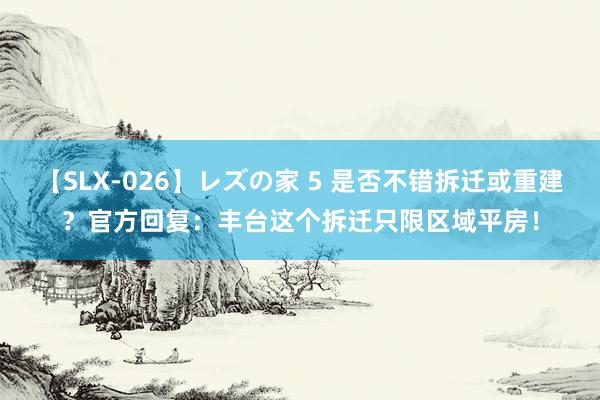 【SLX-026】レズの家 5 是否不错拆迁或重建？官方回复：丰台这个拆迁只限区域平房！